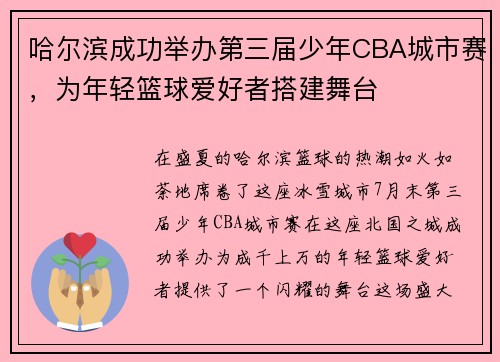 哈尔滨成功举办第三届少年CBA城市赛，为年轻篮球爱好者搭建舞台

在盛夏的哈尔滨篮球的热潮如火如荼地席卷了这座冰雪城市7月末第三届少年CBA城市赛在这座北国之城成功举办为成千上万的年轻篮球爱好者提供了一个闪耀的舞台这场盛大